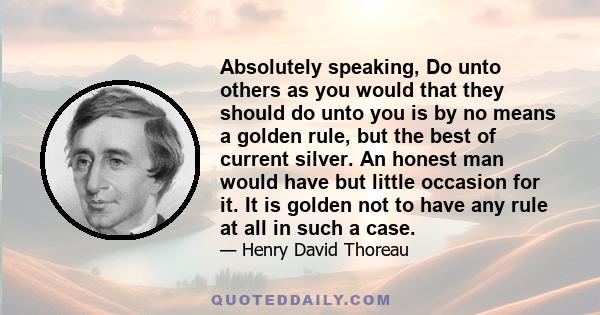 Absolutely speaking, Do unto others as you would that they should do unto you is by no means a golden rule, but the best of current silver. An honest man would have but little occasion for it. It is golden not to have any rule at all in such a case.

— Henry David Thoreau

QUOTEDDAILY.COM